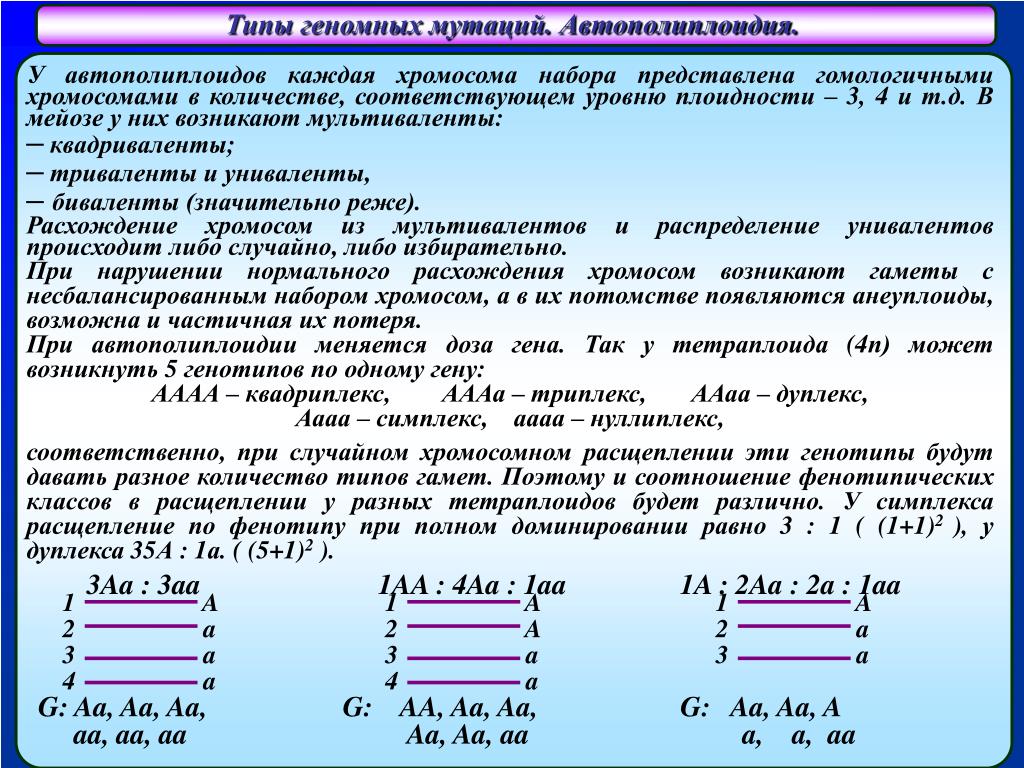 Типы геномных мутаций. Автополиплоидия.

У автополиплоидов каждая хромосома набора представлена гомологичными хромосомами в количестве, соответствующем уровню плоидности – 3, 4 и т.д. В мейозе у них возникают мультиваленты:
– квадриваленты;
– триваленты и униваленты,
– биваленты (значительно реже).
Расхождение хромосом из мультивалентов и распределение унивалентов происходит либо случайно, либо избирательно.
При нарушении нормального расхождения хромосом возникают гаметы с несбалансированным набором хромосом, а в их потомстве появляются анеуплоиды, возможна и частичная их потеря.
При автополиплоидии меняется доза гена. Так у тетраплоида (4n) может возникнуть 5 генотипов по одному гену:
АААА – квадриплекс, АААа – триплекс, ААаа – дуплекс,
Аааа – симплекс, аааа – нуллиплекс,

соответственно, при случайном хромосомном расщеплении эти генотипы будут давать разное количество типов гамет. Поэтому и соотношение фенотипических классов в расщеплении у разных тетраплоидов будет различно. У симплекса расщепление по фенотипу при полном доминировании равно 3 : 1 ( $(1+1)^2$ ), у дуплекса 35А : 1а. ( $(5+1)^2$ ).

3Аа : 3аа
1 А
2 а
3 а
4 а
G: Аа, Аа, Аа,
аа, аа, аа

1АА : 4Аа : 1аа
1 А
2 А
3 а
4 а
G: АА, Аа, Аа,
Аа, Аа, аа

1А : 2Аа : 2а : 1аа
1 А
2 а
3 а
G: Аа, Аа, А
а, а, аа